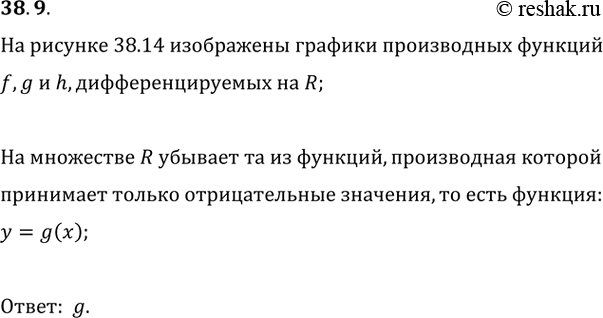 38. 9.

© reshak.ru

На рисунке 38.14 изображены графики производных функций $f$, $g$ и $h$, дифференцируемых на $R$;

На множестве $R$ убывает та из функций, производная которой принимает только отрицательные значения, то есть функция: $y = g(x)$;

Ответ: $g$.